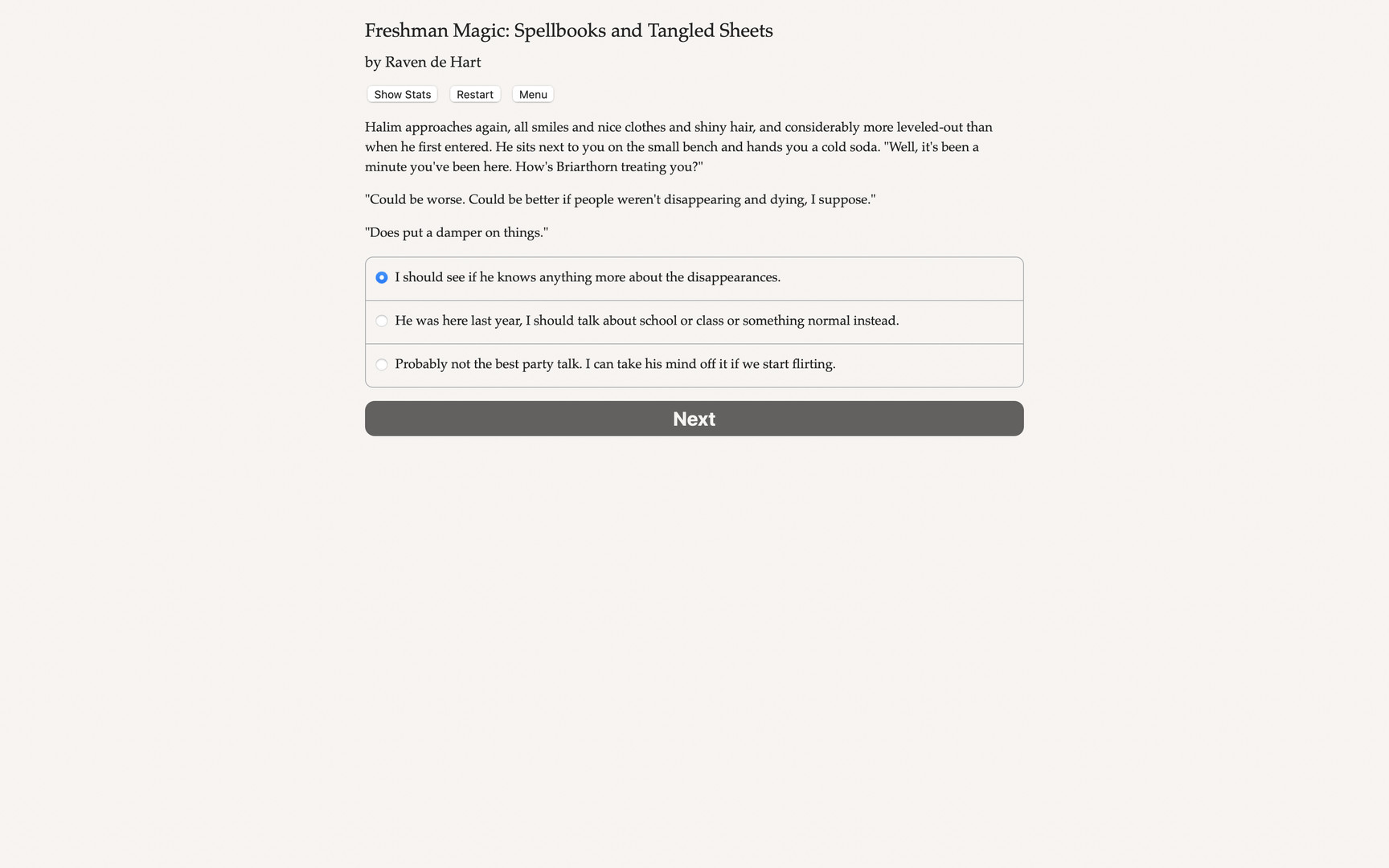 Freshman Magic: Spellbooks and Tangled Sheets

by Raven de Hart

Show Stats Restart Menu

Halim approaches again, all smiles and nice clothes and shiny hair, and considerably more leveled-out than when he first entered. He sits next to you on the small bench and hands you a cold soda. "Well, it's been a minute you've been here. How's Briarthorn treating you?"

"Could be worse. Could be better if people weren't disappearing and dying, I suppose."

"Does put a damper on things."

I should see if he knows anything more about the disappearances.

He was here last year, I should talk about school or class or something normal instead.

Probably not the best party talk. I can take his mind off it if we start flirting.

Next